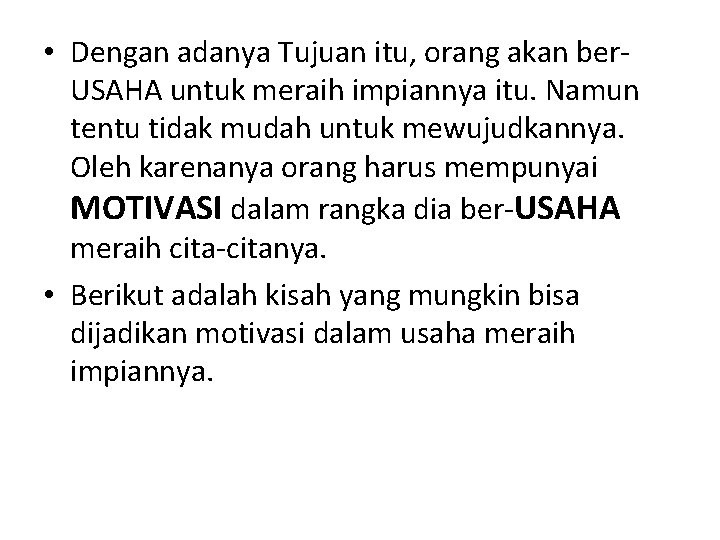 • Dengan adanya Tujuan itu, orang akan ber-USAHA untuk meraih impiannya itu. Namun tentu tidak mudah untuk mewujudkannya. Oleh karenanya orang harus mempunyai MOTIVASI dalam rangka dia ber-USAHA meraih cita-citanya.

• Berikut adalah kisah yang mungkin bisa dijadikan motivasi dalam usaha meraih impiannya.